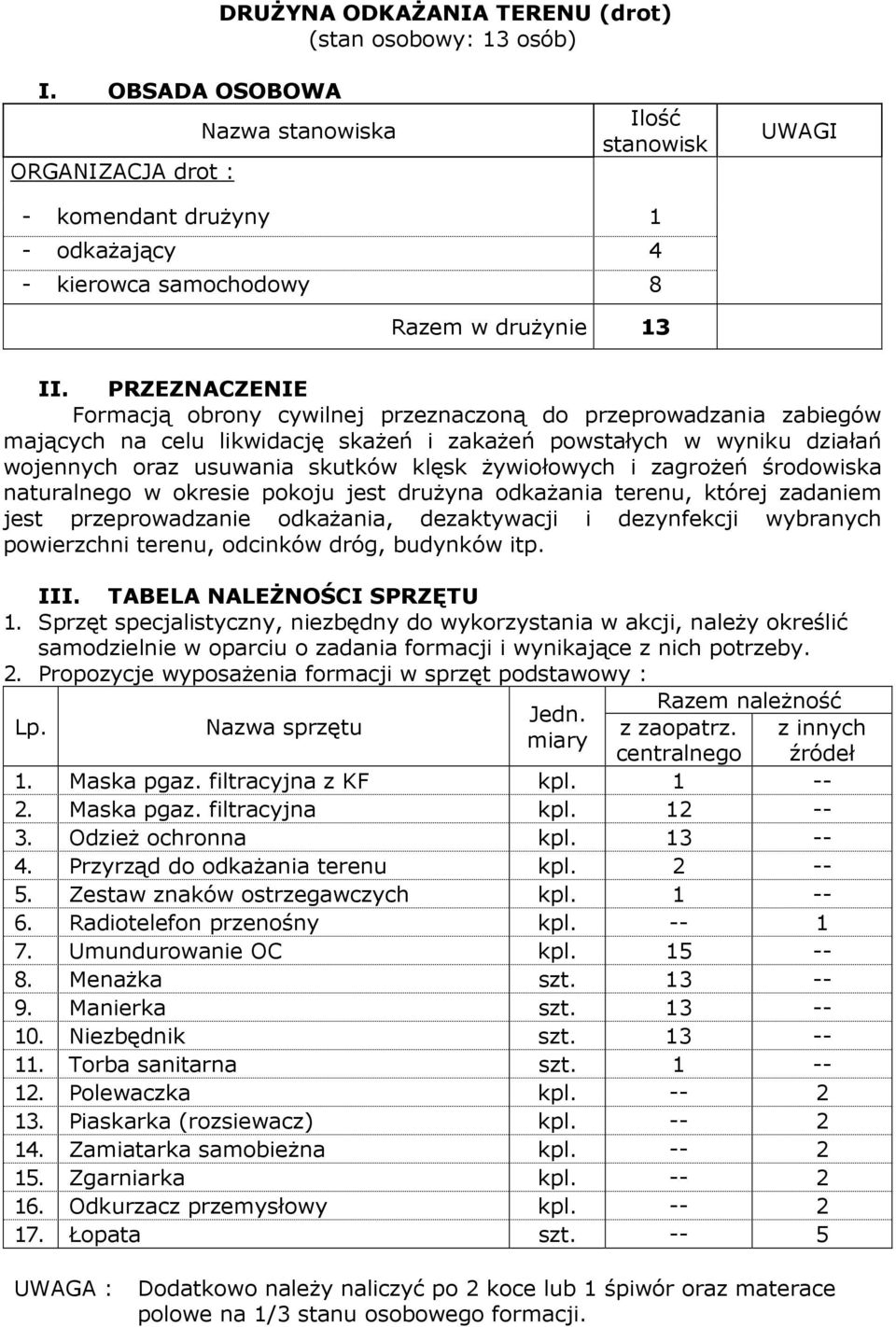 DRUŻYNA ODKAŻANIA TERENU (drot)
(stan osobowy: 13 osób)

I. OBSADA OSOBOWA

| Nazwa stanowiska | Ilość stanowisk | UWAGI |
|---|---|---|
| ORGANIZACJA drot : | | |
| - komendant drużyny | 1 | |
| - odkażający | 4 | |
| - kierowca samochodowy | 8 | |
| Razem w drużynie | 13 | |

II. PRZEZNACZENIE

Formacją obrony cywilnej przeznaczoną do przeprowadzania zabiegów mających na celu likwidację skażeń i zakażeń powstałych w wyniku działań wojennych oraz usuwania skutków klęsk żywiołowych i zagrożeń środowiska naturalnego w okresie pokoju jest drużyna odkażania terenu, której zadaniem jest przeprowadzanie odkażania, dezaktywacji i dezynfekcji wybranych powierzchni terenu, odcinków dróg, budynków itp.

III. TABELA NALEŻNOŚCI SPRZĘTU

1. Sprzęt specjalistyczny, niezbędny do wykorzystania w akcji, należy określić samodzielnie w oparciu o zadania formacji i wynikające z nich potrzeby.
2. Propozycje wyposażenia formacji w sprzęt podstawowy :

| Lp. | Nazwa sprzętu | Jedn. miary | Razem należność z zaopatrz. centralnego | Razem należność z innych źródeł |
|---|---|---|---|---|
| 1. | Maska pgaz. filtracyjna z KF | kpl. | 1 | -- |
| 2. | Maska pgaz. filtracyjna | kpl. | 12 | -- |
| 3. | Odzież ochronna | kpl. | 13 | -- |
| 4. | Przyrząd do odkażania terenu | kpl. | 2 | -- |
| 5. | Zestaw znaków ostrzegawczych | kpl. | 1 | -- |
| 6. | Radiotelefon przenośny | kpl. | -- | 1 |
| 7. | Umundurowanie OC | kpl. | 15 | -- |
| 8. | Menażka | szt. | 13 | -- |
| 9. | Manierka | szt. | 13 | -- |
| 10. | Niezbędnik | szt. | 13 | -- |
| 11. | Torba sanitarna | szt. | 1 | -- |
| 12. | Polewaczka | kpl. | -- | 2 |
| 13. | Piaskarka (rozsiewacz) | kpl. | -- | 2 |
| 14. | Zamiatarka samobieżna | kpl. | -- | 2 |
| 15. | Zgarniarka | kpl. | -- | 2 |
| 16. | Odkurzacz przemysłowy | kpl. | -- | 2 |
| 17. | Łopata | szt. | -- | 5 |

UWAGA : Dodatkowo należy naliczyć po 2 koce lub 1 śpiwór oraz materace polowe na 1/3 stanu osobowego formacji.